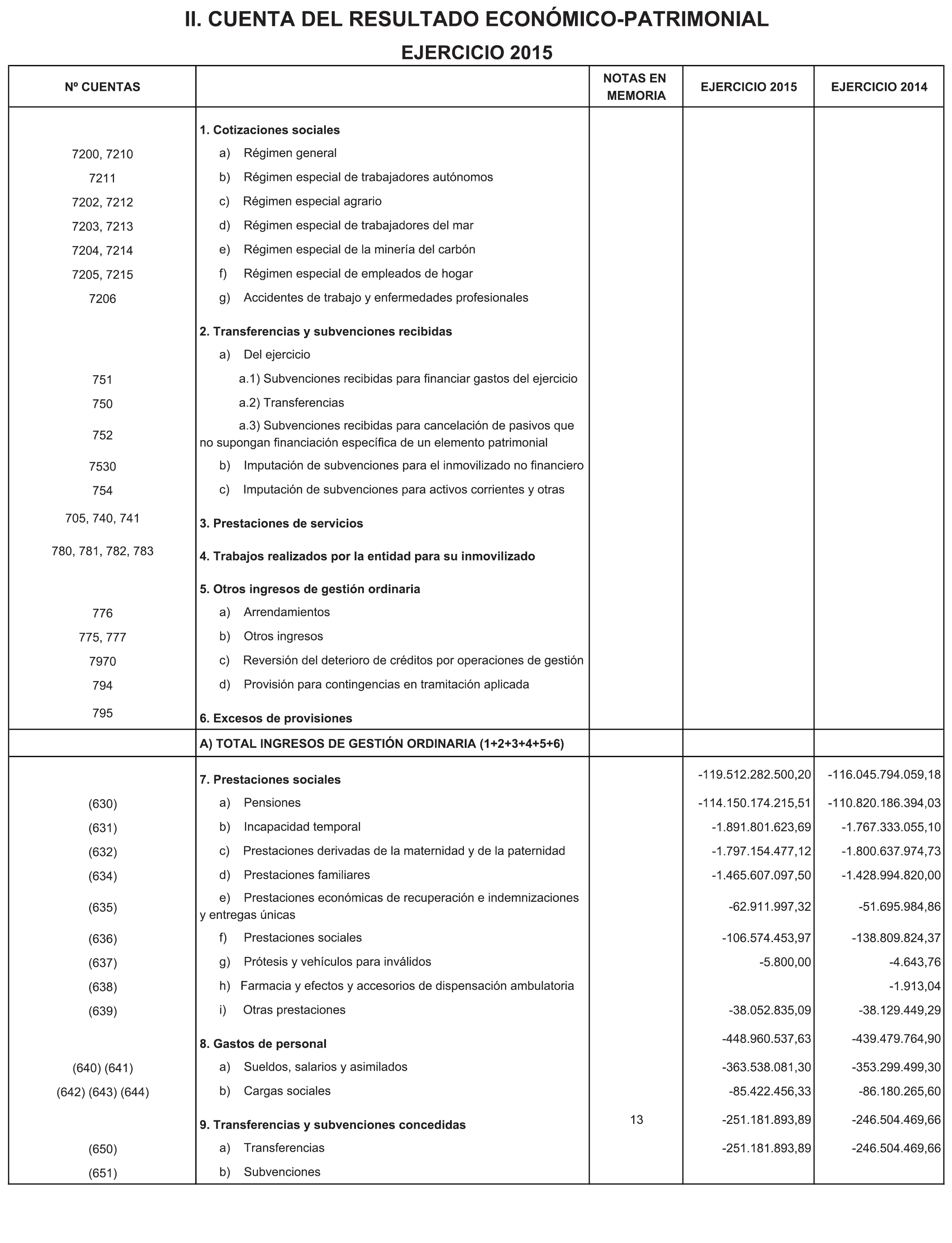 II. CUENTA DEL RESULTADO ECONÓMICO-PATRIMONIAL

EJERCICIO 2015

| Nº CUENTAS | | NOTAS EN MEMORIA | EJERCICIO 2015 | EJERCICIO 2014 |
|---|---|---|---|---|
| | 1. Cotizaciones sociales | | | |
| 7200, 7210 | a) Régimen general | | | |
| 7211 | b) Régimen especial de trabajadores autónomos | | | |
| 7202, 7212 | c) Régimen especial agrario | | | |
| 7203, 7213 | d) Régimen especial de trabajadores del mar | | | |
| 7204, 7214 | e) Régimen especial de la minería del carbón | | | |
| 7205, 7215 | f) Régimen especial de empleados de hogar | | | |
| 7206 | g) Accidentes de trabajo y enfermedades profesionales | | | |
| | 2. Transferencias y subvenciones recibidas | | | |
| | a) Del ejercicio | | | |
| 751 | a.1) Subvenciones recibidas para financiar gastos del ejercicio | | | |
| 750 | a.2) Transferencias | | | |
| 752 | a.3) Subvenciones recibidas para cancelación de pasivos que no supongan financiación específica de un elemento patrimonial | | | |
| 7530 | b) Imputación de subvenciones para el inmovilizado no financiero | | | |
| 754 | c) Imputación de subvenciones para activos corrientes y otras | | | |
| 705, 740, 741 | 3. Prestaciones de servicios | | | |
| 780, 781, 782, 783 | 4. Trabajos realizados por la entidad para su inmovilizado | | | |
| | 5. Otros ingresos de gestión ordinaria | | | |
| 776 | a) Arrendamientos | | | |
| 775, 777 | b) Otros ingresos | | | |
| 7970 | c) Reversión del deterioro de créditos por operaciones de gestión | | | |
| 794 | d) Provisión para contingencias en tramitación aplicada | | | |
| 795 | 6. Excesos de provisiones | | | |
| | A) TOTAL INGRESOS DE GESTIÓN ORDINARIA (1+2+3+4+5+6) | | | |
| | 7. Prestaciones sociales | | -119.512.282.500,20 | -116.045.794.059,18 |
| (630) | a) Pensiones | | -114.150.174.215,51 | -110.820.186.394,03 |
| (631) | b) Incapacidad temporal | | -1.891.801.623,69 | -1.767.333.055,10 |
| (632) | c) Prestaciones derivadas de la maternidad y de la paternidad | | -1.797.154.477,12 | -1.800.637.974,73 |
| (634) | d) Prestaciones familiares | | -1.465.607.097,50 | -1.428.994.820,00 |
| (635) | e) Prestaciones económicas de recuperación e indemnizaciones y entregas únicas | | -62.911.997,32 | -51.695.984,86 |
| (636) | f) Prestaciones sociales | | -106.574.453,97 | -138.809.824,37 |
| (637) | g) Prótesis y vehículos para inválidos | | -5.800,00 | -4.643,76 |
| (638) | h) Farmacia y efectos y accesorios de dispensación ambulatoria | | | -1.913,04 |
| (639) | i) Otras prestaciones | | -38.052.835,09 | -38.129.449,29 |
| | 8. Gastos de personal | | -448.960.537,63 | -439.479.764,90 |
| (640) (641) | a) Sueldos, salarios y asimilados | | -363.538.081,30 | -353.299.499,30 |
| (642) (643) (644) | b) Cargas sociales | | -85.422.456,33 | -86.180.265,60 |
| | 9. Transferencias y subvenciones concedidas | 13 | -251.181.893,89 | -246.504.469,66 |
| (650) | a) Transferencias | | -251.181.893,89 | -246.504.469,66 |
| (651) | b) Subvenciones | | | |